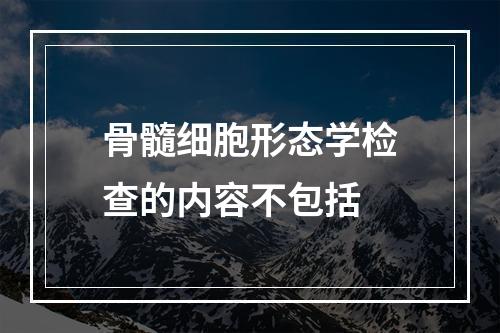 骨髓细胞形态学检查的内容不包括